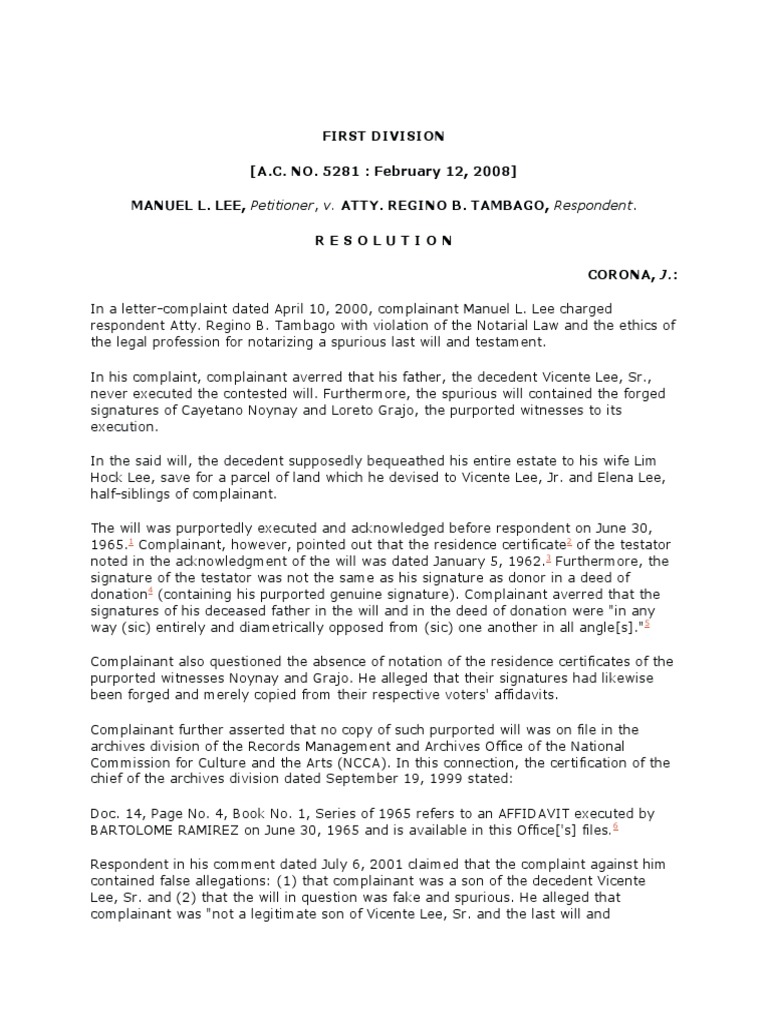 FIRST DIVISION

[A.C. NO. 5281 : February 12, 2008]

MANUEL L. LEE, Petitioner, v. ATTY. REGINO B. TAMBAGO, Respondent.

R E S O L U T I O N

CORONA, J.:

In a letter-complaint dated April 10, 2000, complainant Manuel L. Lee charged respondent Atty. Regino B. Tambago with violation of the Notarial Law and the ethics of the legal profession for notarizing a spurious last will and testament.

In his complaint, complainant averred that his father, the decedent Vicente Lee, Sr., never executed the contested will. Furthermore, the spurious will contained the forged signatures of Cayetano Noynay and Loreto Grajo, the purported witnesses to its execution.

In the said will, the decedent supposedly bequeathed his entire estate to his wife Lim Hock Lee, save for a parcel of land which he devised to Vicente Lee, Jr. and Elena Lee, half-siblings of complainant.

The will was purportedly executed and acknowledged before respondent on June 30, 1965.$^1$ Complainant, however, pointed out that the residence certificate$^2$ of the testator noted in the acknowledgment of the will was dated January 5, 1962.$^3$ Furthermore, the signature of the testator was not the same as his signature as donor in a deed of donation$^4$ (containing his purported genuine signature). Complainant averred that the signatures of his deceased father in the will and in the deed of donation were "in any way (sic) entirely and diametrically opposed from (sic) one another in all angle[s]."$^5$

Complainant also questioned the absence of notation of the residence certificates of the purported witnesses Noynay and Grajo. He alleged that their signatures had likewise been forged and merely copied from their respective voters' affidavits.

Complainant further asserted that no copy of such purported will was on file in the archives division of the Records Management and Archives Office of the National Commission for Culture and the Arts (NCCA). In this connection, the certification of the chief of the archives division dated September 19, 1999 stated:

Doc. 14, Page No. 4, Book No. 1, Series of 1965 refers to an AFFIDAVIT executed by BARTOLOME RAMIREZ on June 30, 1965 and is available in this Office['s] files.$^6$

Respondent in his comment dated July 6, 2001 claimed that the complaint against him contained false allegations: (1) that complainant was a son of the decedent Vicente Lee, Sr. and (2) that the will in question was fake and spurious. He alleged that complainant was "not a legitimate son of Vicente Lee, Sr. and the last will and